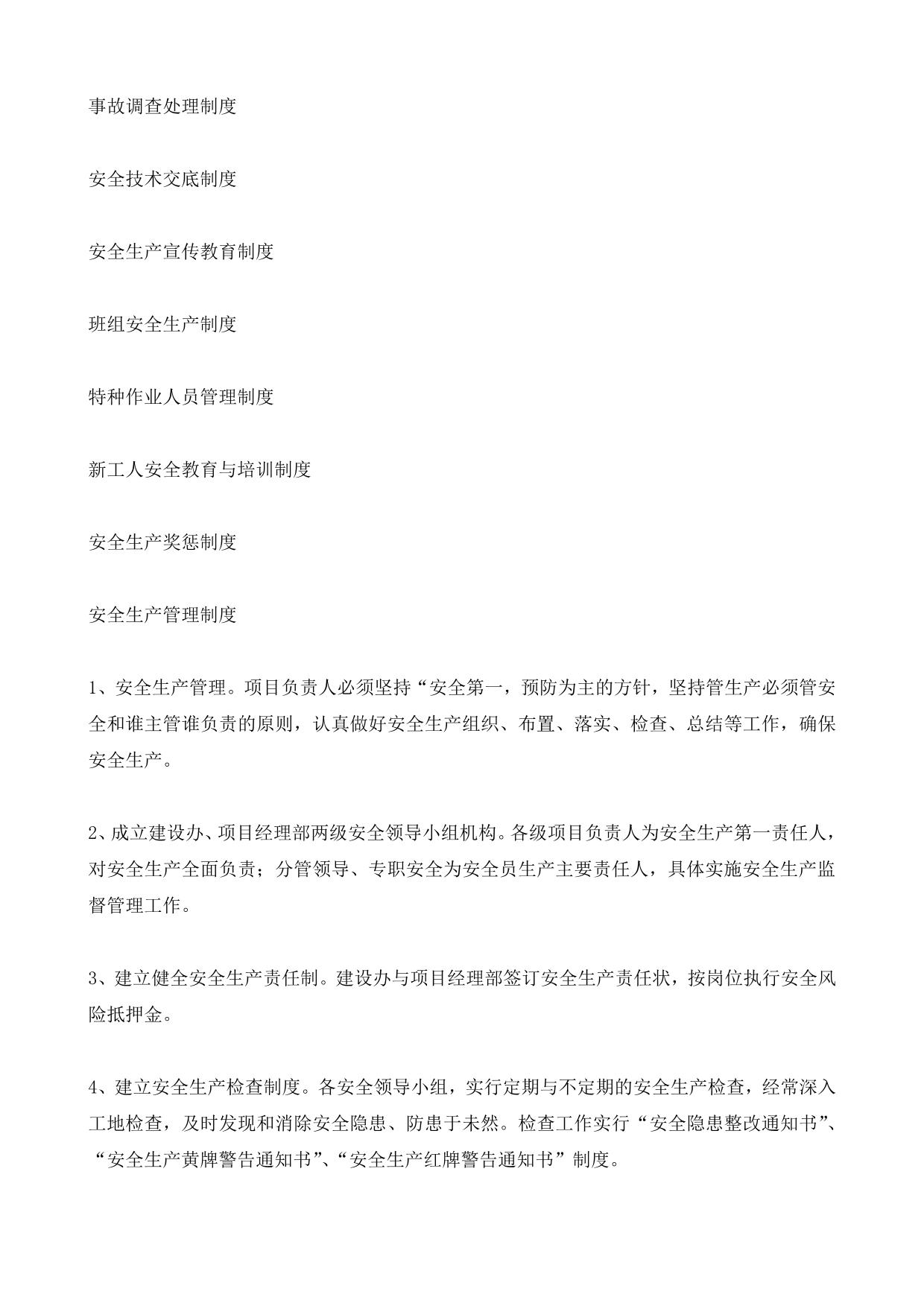 事故调查处理制度

安全技术交底制度

安全生产宣传教育制度

班组安全生产制度

特种作业人员管理制度

新工人安全教育与培训制度

安全生产奖惩制度

安全生产管理制度

1、安全生产管理。项目负责人必须坚持“安全第一，预防为主的方针，坚持管生产必须管安全和谁主管谁负责的原则，认真做好安全生产组织、布置、落实、检查、总结等工作，确保安全生产。

2、成立建设办、项目经理部两级安全领导小组机构。各级项目负责人为安全生产第一责任人，对安全生产全面负责；分管领导、专职安全为安全员生产主要责任人，具体实施安全生产监督管理工作。

3、建立健全安全生产责任制。建设办与项目经理部签订安全生产责任状，按岗位执行安全风险抵押金。

4、建立安全生产检查制度。各安全领导小组，实行定期与不定期的安全生产检查，经常深入工地检查，及时发现和消除安全隐患、防患于未然。检查工作实行“安全隐患整改通知书”、“安全生产黄牌警告通知书”、“安全生产红牌警告通知书”制度。